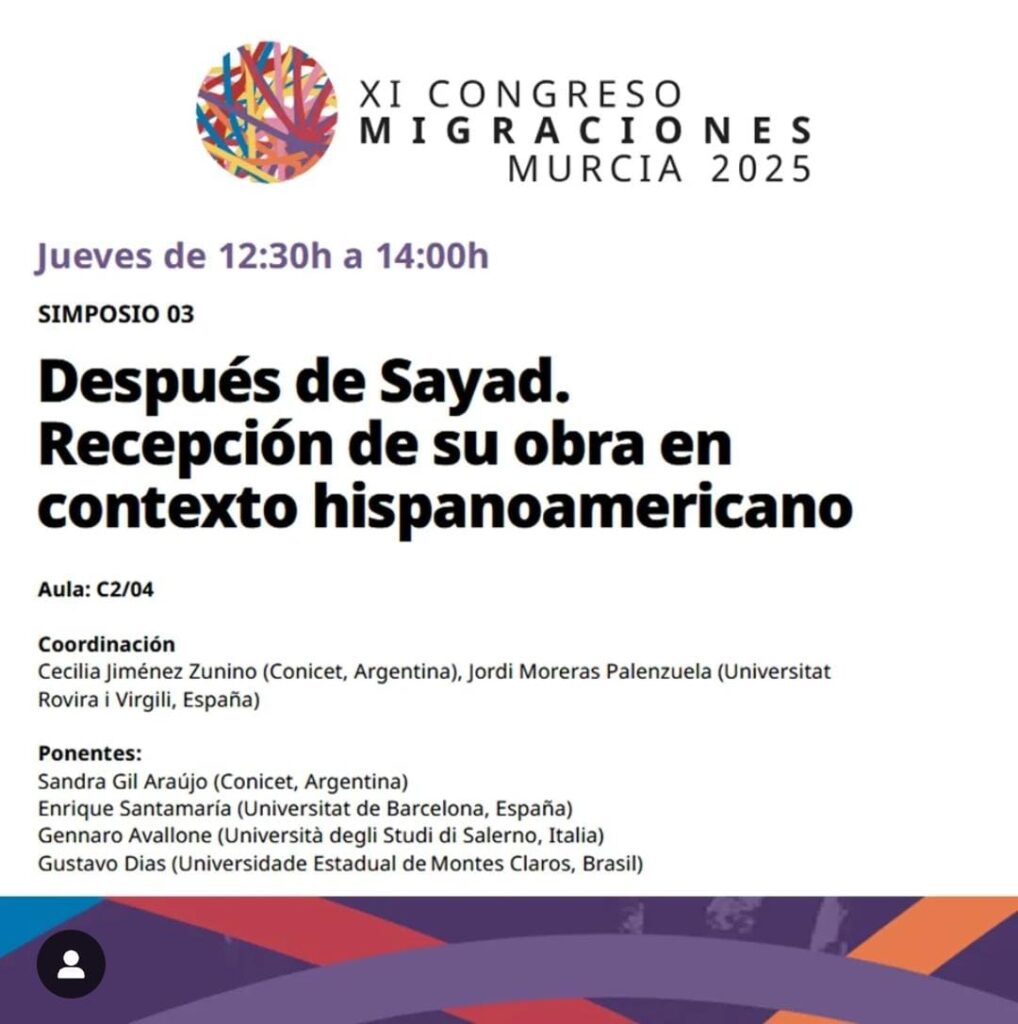 XI CONGRESO
MIGRACIONES
MURCIA 2025

Jueves de 12:30h a 14:00h

SIMPOSIO 03

Después de Sayad. Recepción de su obra en contexto hispanoamericano

Aula: C2/04

Coordinación
Cecilia Jiménez Zunino (Conicet, Argentina), Jordi Moreras Palenzuela (Universitat Rovira i Virgili, España)

Ponentes:
Sandra Gil Araújo (Conicet, Argentina)
Enrique Santamaría (Universitat de Barcelona, España)
Gennaro Avallone (Università degli Studi di Salerno, Italia)
Gustavo Dias (Universidade Estadual de Montes Claros, Brasil)